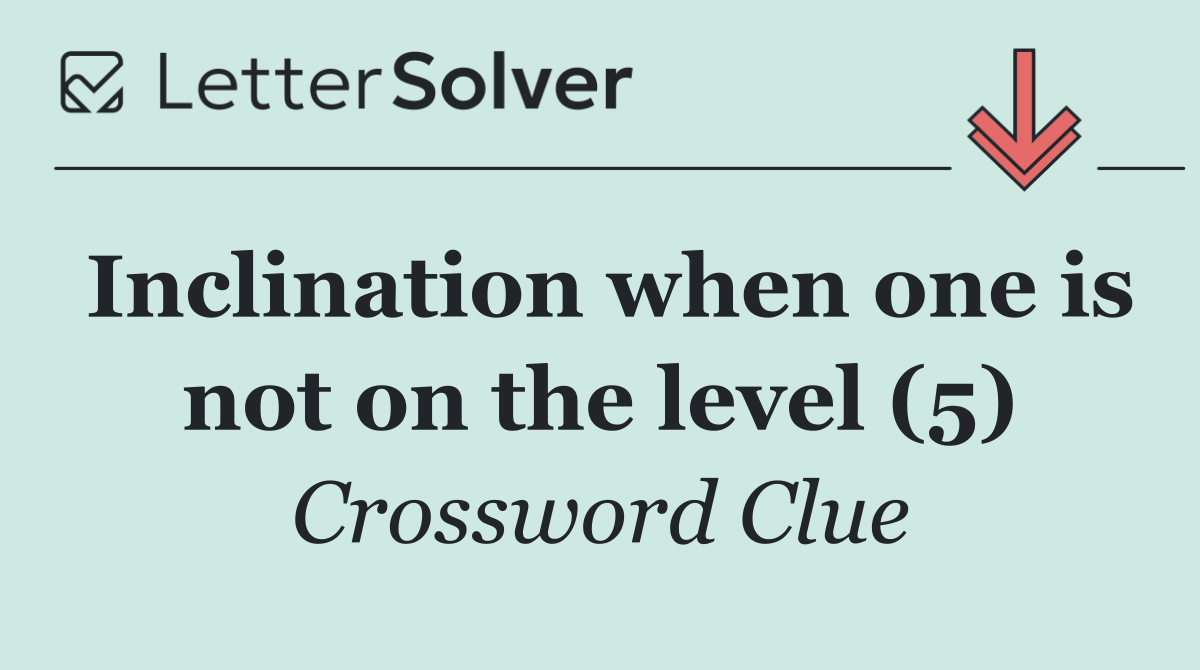 LetterSolver

Inclination when one is not on the level (5)

Crossword Clue